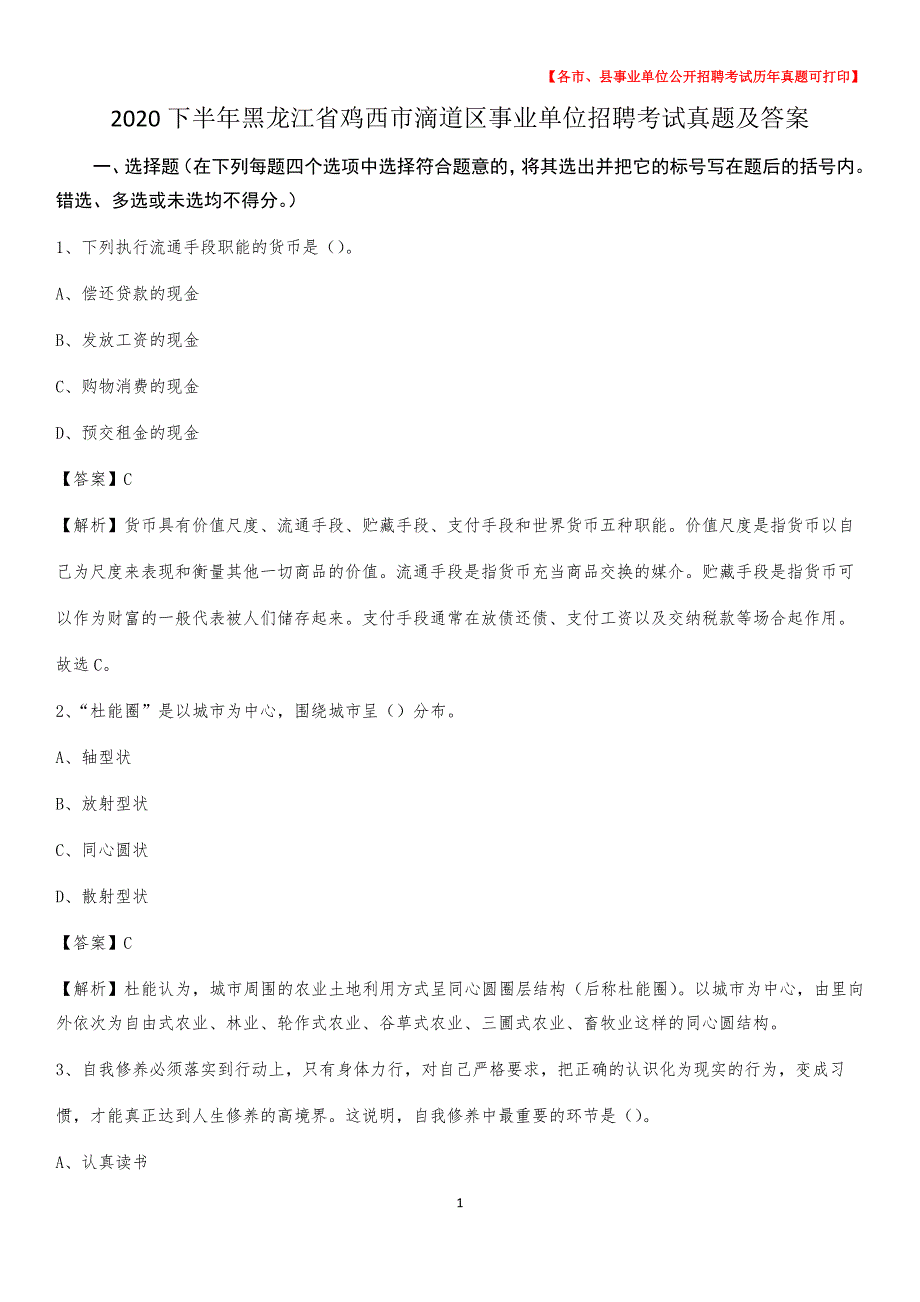 【各市、县事业单位公开招聘考试历年真题可打印】

2020下半年黑龙江省鸡西市滴道区事业单位招聘考试真题及答案

一、选择题（在下列每题四个选项中选择符合题意的，将其选出并把它的标号写在题后的括号内。错选、多选或未选均不得分。）

1、下列执行流通手段职能的货币是（）。

A、偿还贷款的现金

B、发放工资的现金

C、购物消费的现金

D、预交租金的现金

【答案】C

【解析】货币具有价值尺度、流通手段、贮藏手段、支付手段和世界货币五种职能。价值尺度是指货币以自己为尺度来表现和衡量其他一切商品的价值。流通手段是指货币充当商品交换的媒介。贮藏手段是指货币可以作为财富的一般代表被人们储存起来。支付手段通常在放债还债、支付工资以及交纳税款等场合起作用。故选C。

2、“杜能圈”是以城市为中心，围绕城市呈（）分布。

A、轴型状

B、放射型状

C、同心圆状

D、散射型状

【答案】C

【解析】杜能认为，城市周围的农业土地利用方式呈同心圆圈层结构（后称杜能圈）。以城市为中心，由里向外依次为自由式农业、林业、轮作式农业、谷草式农业、三圃式农业、畜牧业这样的同心圆结构。

3、自我修养必须落实到行动上，只有身体力行，对自己严格要求，把正确的认识化为现实的行为，变成习惯，才能真正达到人生修养的高境界。这说明，自我修养中最重要的环节是（）。

A、认真读书

1